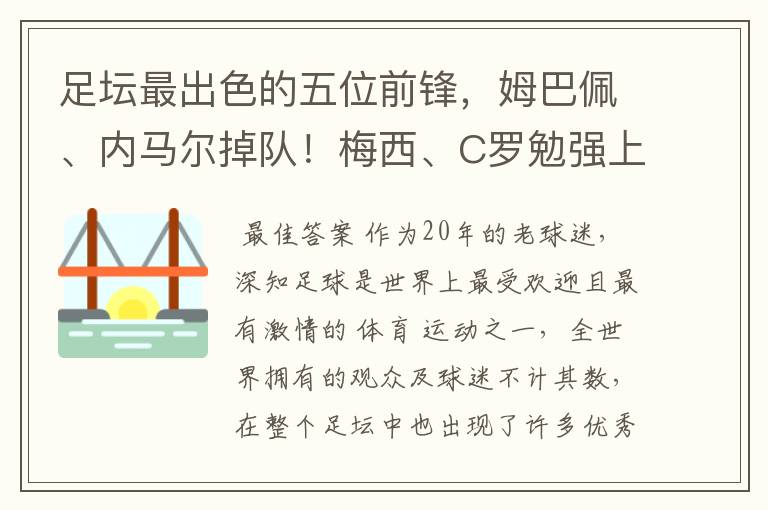 足坛最出色的五位前锋，姆巴佩、内马尔掉队！梅西、C罗勉强上

最佳答案 作为20年的老球迷，深知足球是世界上最受欢迎且最有激情的体育运动之一，全世界拥有的观众及球迷不计其数，在整个足坛中也出现了许多优秀